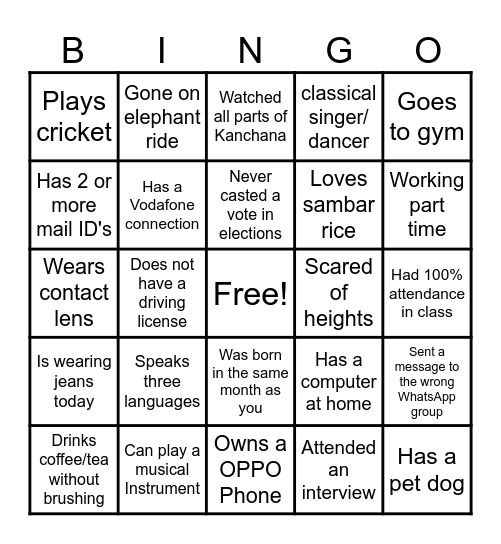 | B | I | N | G | O |
|---|---|---|---|---|
| Plays cricket | Gone on elephant ride | Watched all parts of Kanchana | classical singer/ dancer | Goes to gym |
| Has 2 or more mail ID's | Has a Vodafone connection | Never casted a vote in elections | Loves sambar rice | Working part time |
| Wears contact lens | Does not have a driving license | Free! | Scared of heights | Had 100% attendance in class |
| Is wearing jeans today | Speaks three languages | Was born in the same month as you | Has a computer at home | Sent a message to the wrong WhatsApp group |
| Drinks coffee/tea without brushing | Can play a musical Instrument | Owns a OPPO Phone | Attended an interview | Has a pet dog |